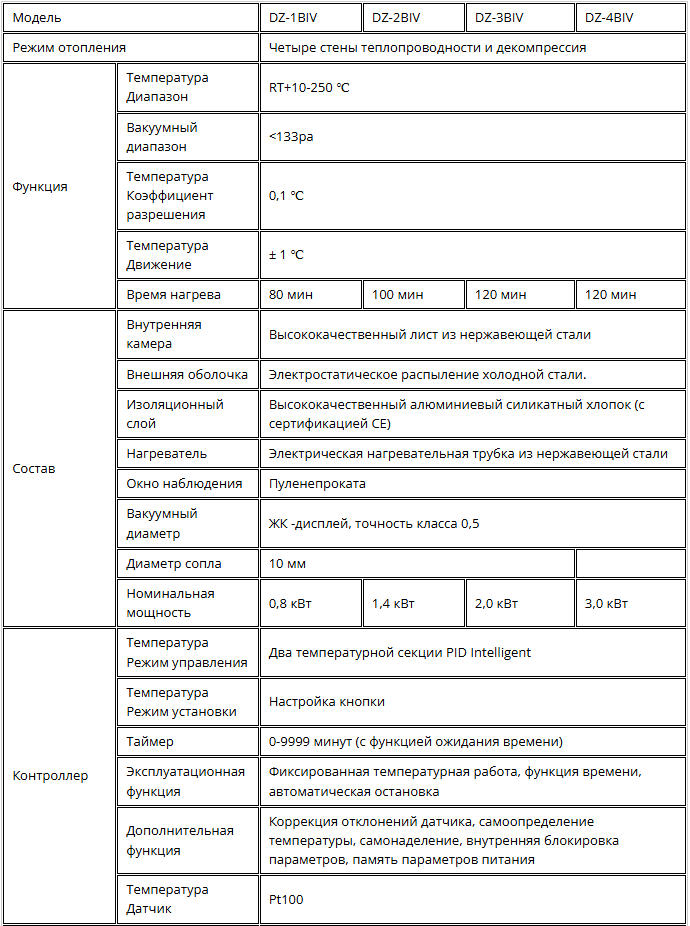 | Модель | | DZ-1BIV | DZ-2BIV | DZ-3BIV | DZ-4BIV |
|---|---|---|---|---|---|
| Режим отопления | | Четыре стены теплопроводности и декомпрессия | | | |
| Функция | Температура Диапазон | RT+10-250 ℃ | | | |
| | Вакуумный диапазон | <133pa | | | |
| | Температура Коэффициент разрешения | 0,1 ℃ | | | |
| | Температура Движение | ± 1 ℃ | | | |
| | Время нагрева | 80 мин | 100 мин | 120 мин | 120 мин |
| Состав | Внутренняя камера | Высококачественный лист из нержавеющей стали | | | |
| | Внешняя оболочка | Электростатическое распыление холодной стали. | | | |
| | Изоляционный слой | Высококачественный алюминиевый силикатный хлопок (с сертификацией CE) | | | |
| | Нагреватель | Электрическая нагревательная трубка из нержавеющей стали | | | |
| | Окно наблюдения | Пуленепроката | | | |
| | Вакуумный диаметр | ЖК -дисплей, точность класса 0,5 | | | |
| | Диаметр сопла | 10 мм | | | |
| | Номинальная мощность | 0,8 кВт | 1,4 кВт | 2,0 кВт | 3,0 кВт |
| Контроллер | Температура Режим управления | Два температурной секции PID Intelligent | | | |
| | Температура Режим установки | Настройка кнопки | | | |
| | Таймер | 0-9999 минут (с функцией ожидания времени) | | | |
| | Эксплуатационная функция | Фиксированная температурная работа, функция времени, автоматическая остановка | | | |
| | Дополнительная функция | Коррекция отклонений датчика, самоопределение температуры, самонаделение, внутренняя блокировка параметров, память параметров питания | | | |
| | Температура Датчик | Pt100 | | | |